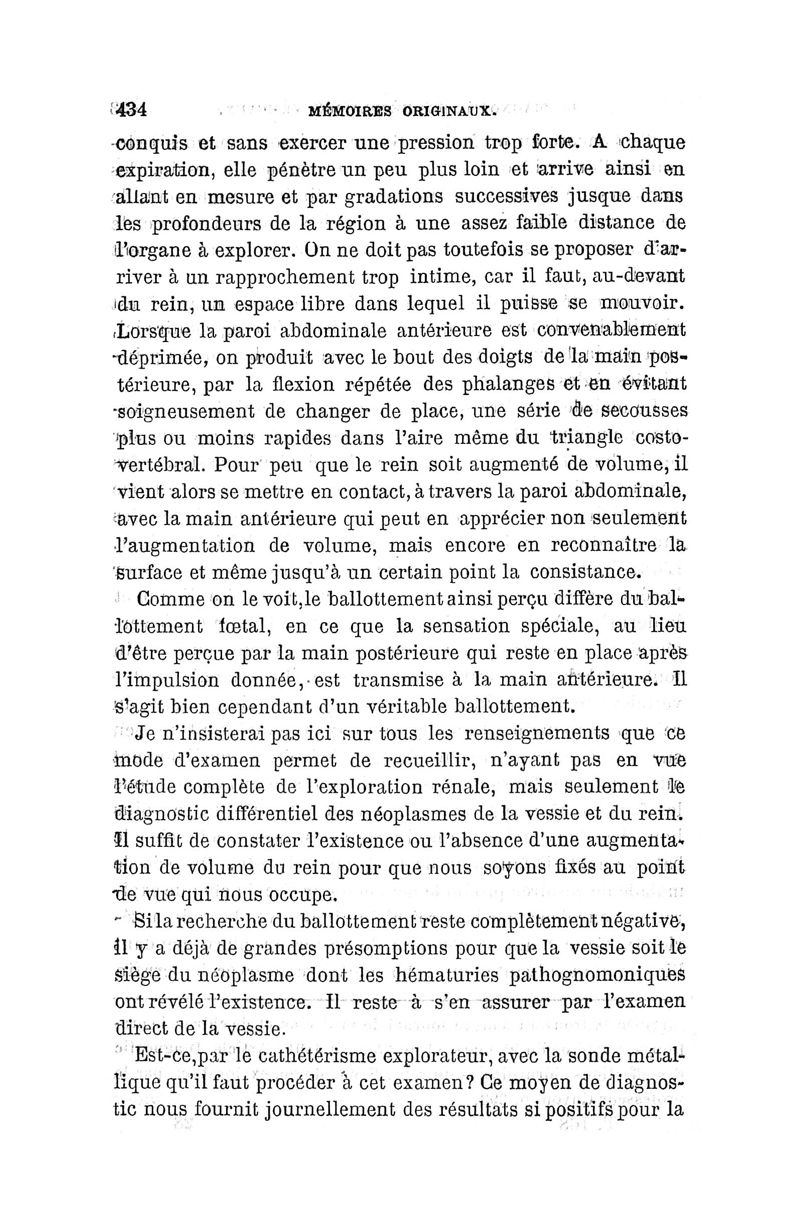 434 MÉMOIRES ORIGINAUX.

conquis et sans exercer une pression trop forte. A chaque expiration, elle pénètre un peu plus loin et arrive ainsi en allant en mesure et par gradations successives jusque dans les profondeurs de la région à une assez faible distance de l'organe à explorer. On ne doit pas toutefois se proposer d'arriver à un rapprochement trop intime, car il faut, au-devant du rein, un espace libre dans lequel il puisse se mouvoir. Lorsque la paroi abdominale antérieure est convenablement déprimée, on produit avec le bout des doigts de la main postérieure, par la flexion répétée des phalanges et en évitant soigneusement de changer de place, une série de secousses plus ou moins rapides dans l'aire même du triangle costo-vertébral. Pour peu que le rein soit augmenté de volume, il vient alors se mettre en contact, à travers la paroi abdominale, avec la main antérieure qui peut en apprécier non seulement l'augmentation de volume, mais encore en reconnaître la surface et même jusqu'à un certain point la consistance.

Comme on le voit, le ballottement ainsi perçu diffère du ballottement fœtal, en ce que la sensation spéciale, au lieu d'être perçue par la main postérieure qui reste en place après l'impulsion donnée, est transmise à la main antérieure. Il s'agit bien cependant d'un véritable ballottement.

Je n'insisterai pas ici sur tous les renseignements que ce mode d'examen permet de recueillir, n'ayant pas en vue l'étude complète de l'exploration rénale, mais seulement le diagnostic différentiel des néoplasmes de la vessie et du rein. Il suffit de constater l'existence ou l'absence d'une augmentation de volume du rein pour que nous soyons fixés au point de vue qui nous occupe.

Si la recherche du ballottement reste complètement négative, il y a déjà de grandes présomptions pour que la vessie soit le siège du néoplasme dont les hématuries pathognomoniques ont révélé l'existence. Il reste à s'en assurer par l'examen direct de la vessie.

Est-ce, par le cathétérisme explorateur, avec la sonde métallique qu'il faut procéder à cet examen? Ce moyen de diagnostic nous fournit journellement des résultats si positifs pour la